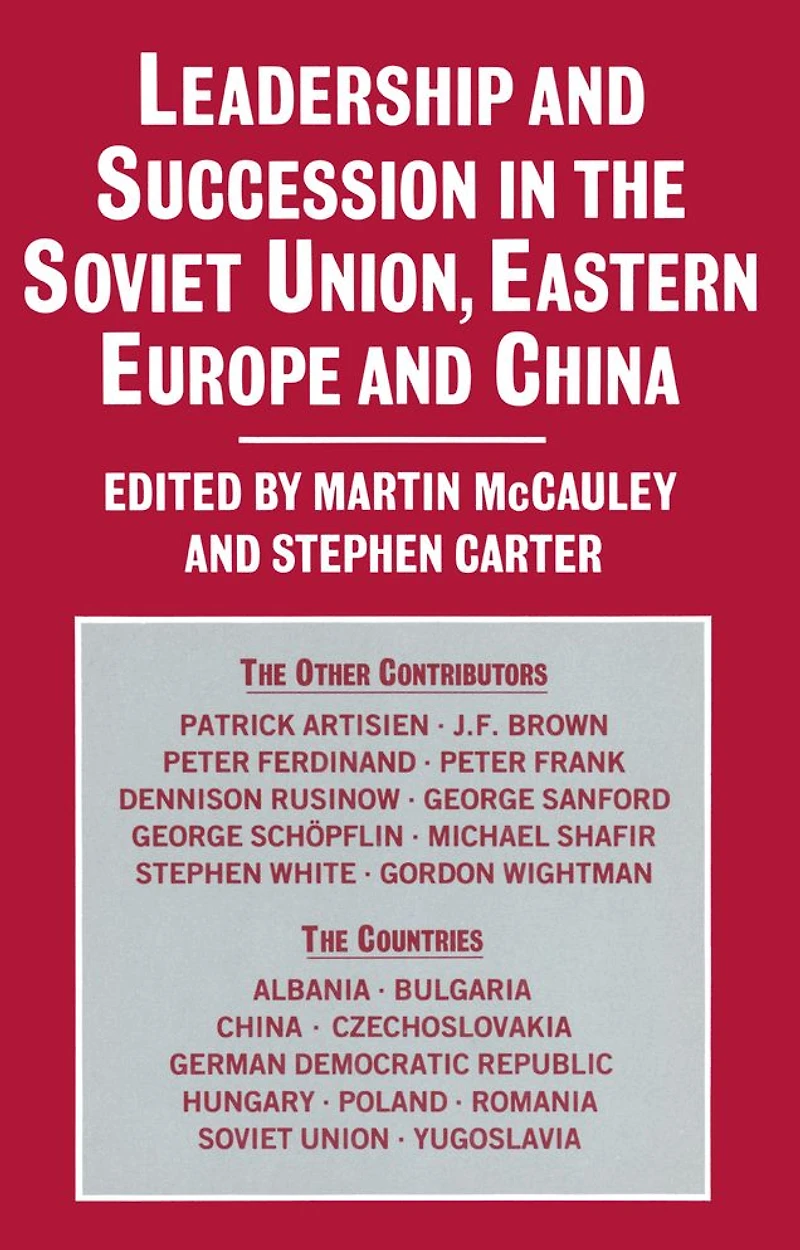 LEADERSHIP AND SUCCESSION IN THE SOVIET UNION, EASTERN EUROPE AND CHINA

EDITED BY MARTIN McCAULEY AND STEPHEN CARTER

THE OTHER CONTRIBUTORS

PATRICK ARTISIEN · J.F. BROWN
PETER FERDINAND · PETER FRANK
DENNISON RUSINOW · GEORGE SANFORD
GEORGE SCHÖPFLIN · MICHAEL SHAFIR
STEPHEN WHITE · GORDON WIGHTMAN

THE COUNTRIES

ALBANIA · BULGARIA
CHINA · CZECHOSLOVAKIA
GERMAN DEMOCRATIC REPUBLIC
HUNGARY · POLAND · ROMANIA
SOVIET UNION · YUGOSLAVIA